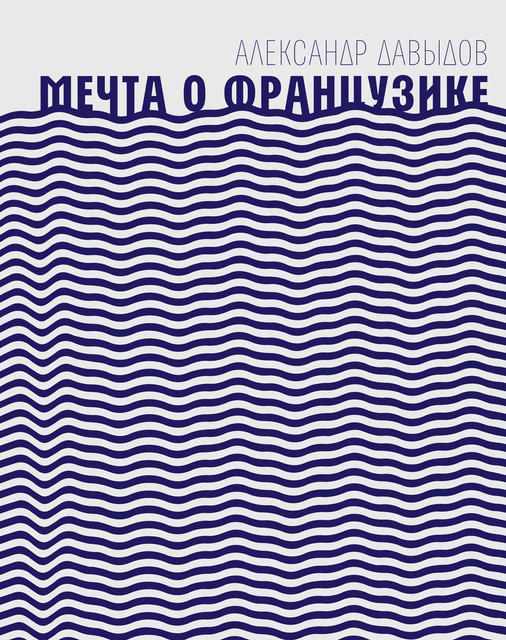 АЛЕКСАНДР ДАВЫДОВ
МЕЧТА О ФРАНЦУЗИКЕ